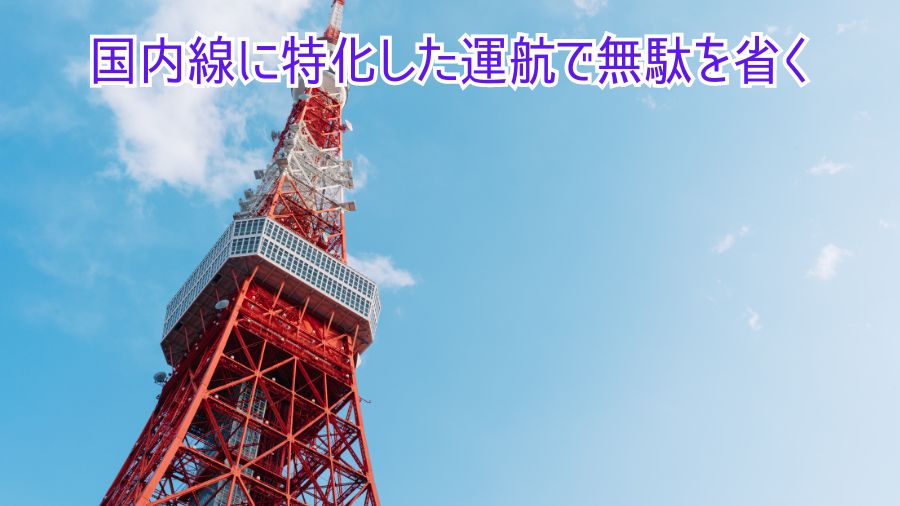 国内線に特化した運航で無駄を省く